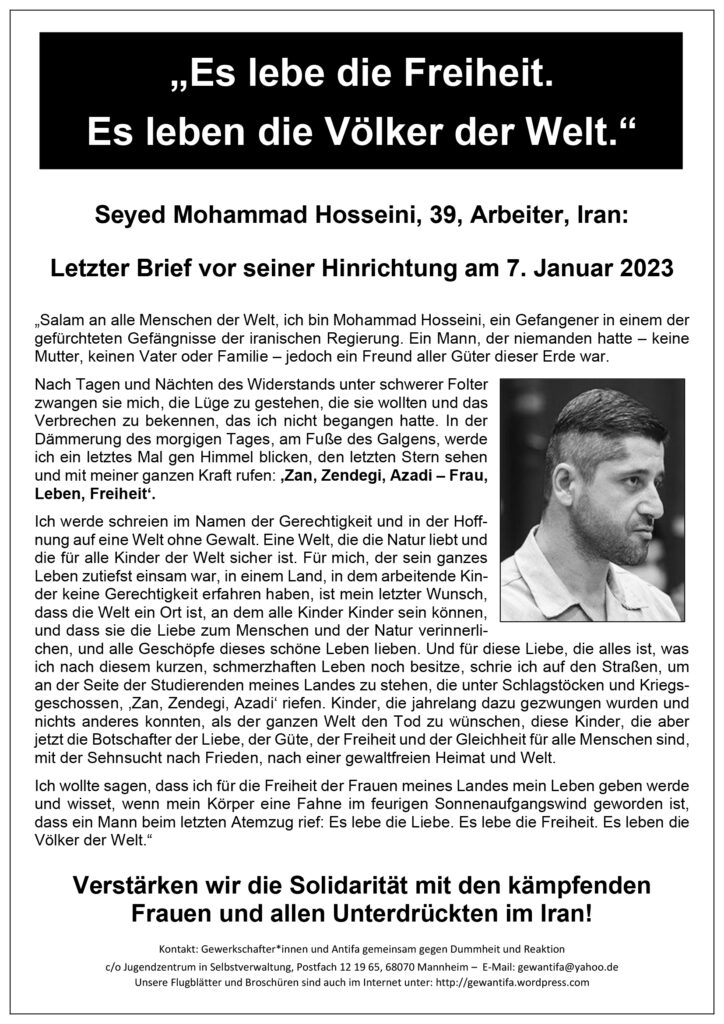 „Es lebe die Freiheit.
Es leben die Völker der Welt.“

Seyed Mohammad Hosseini, 39, Arbeiter, Iran:

Letzter Brief vor seiner Hinrichtung am 7. Januar 2023

„Salam an alle Menschen der Welt, ich bin Mohammad Hosseini, ein Gefangener in einem der gefürchteten Gefängnisse der iranischen Regierung. Ein Mann, der niemanden hatte – keine Mutter, keinen Vater oder Familie – jedoch ein Freund aller Güter dieser Erde war.

Nach Tagen und Nächten des Widerstands unter schwerer Folter zwangen sie mich, die Lüge zu gestehen, die sie wollten und das Verbrechen zu bekennen, das ich nicht begangen hatte. In der Dämmerung des morgigen Tages, am Fuße des Galgens, werde ich ein letztes Mal gen Himmel blicken, den letzten Stern sehen und mit meiner ganzen Kraft rufen: ‚Zan, Zendegi, Azadi – Frau, Leben, Freiheit‘.

Ich werde schreien im Namen der Gerechtigkeit und in der Hoffnung auf eine Welt ohne Gewalt. Eine Welt, die die Natur liebt und die für alle Kinder der Welt sicher ist. Für mich, der sein ganzes Leben zutiefst einsam war, in einem Land, in dem arbeitende Kinder keine Gerechtigkeit erfahren haben, ist mein letzter Wunsch, dass die Welt ein Ort ist, an dem alle Kinder Kinder sein können, und dass sie die Liebe zum Menschen und der Natur verinnerlichen, und alle Geschöpfe dieses schöne Leben lieben. Und für diese Liebe, die alles ist, was ich nach diesem kurzen, schmerzhaften Leben noch besitze, schrie ich auf den Straßen, um an der Seite der Studierenden meines Landes zu stehen, die unter Schlagstöcken und Kriegsgeschossen, ‚Zan, Zendegi, Azadi‘ riefen. Kinder, die jahrelang dazu gezwungen wurden und nichts anderes konnten, als der ganzen Welt den Tod zu wünschen, diese Kinder, die aber jetzt die Botschafter der Liebe, der Güte, der Freiheit und der Gleichheit für alle Menschen sind, mit der Sehnsucht nach Frieden, nach einer gewaltfreien Heimat und Welt.

Ich wollte sagen, dass ich für die Freiheit der Frauen meines Landes mein Leben geben werde und wisset, wenn mein Körper eine Fahne im feurigen Sonnenaufgangswind geworden ist, dass ein Mann beim letzten Atemzug rief: Es lebe die Liebe. Es lebe die Freiheit. Es leben die Völker der Welt.“

Verstärken wir die Solidarität mit den kämpfenden Frauen und allen Unterdrückten im Iran!

Kontakt: Gewerkschafter*innen und Antifa gemeinsam gegen Dummheit und Reaktion
c/o Jugendzentrum in Selbstverwaltung, Postfach 12 19 65, 68070 Mannheim – E-Mail: gewantifa@yahoo.de
Unsere Flugblätter und Broschüren sind auch im Internet unter: http://gewantifa.wordpress.com